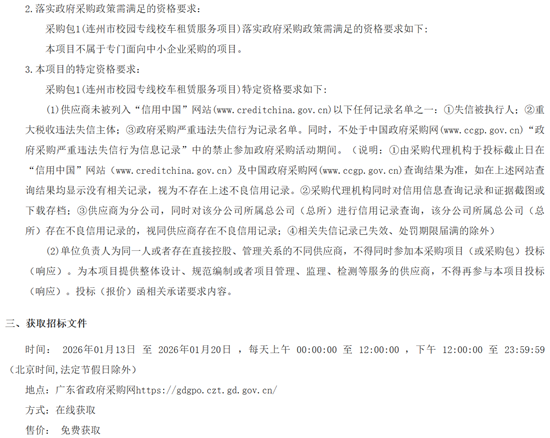 2.落实政府采购政策需满足的资格要求：

采购包1(连州市校园专线校车租赁服务项目)落实政府采购政策需满足的资格要求如下：

本项目不属于专门面向中小企业采购的项目。

3.本项目的特定资格要求：

采购包1(连州市校园专线校车租赁服务项目)特定资格要求如下：

(1)供应商未被列入“信用中国”网站(www.creditchina.gov.cn)以下任何记录名单之一：①失信被执行人；②重大税收违法失信主体；③政府采购严重违法失信行为记录名单。同时，不处于中国政府采购网(www.ccgp.gov.cn)“政府采购严重违法失信行为信息记录”中的禁止参加政府采购活动期间。（说明：①由采购代理机构于投标截止日在“信用中国”网站（www.creditchina.gov.cn）及中国政府采购网(www.ccgp.gov.cn)查询结果为准，如在上述网站查询结果均显示没有相关记录，视为不存在上述不良信用记录。②采购代理机构同时对信用信息查询记录和证据截图或下载存档；③供应商为分公司，同时对该分公司所属总公司（总所）进行信用记录查询，该分公司所属总公司（总所）存在不良信用记录的，视同供应商存在不良信用记录；④相关失信记录已失效、处罚期限届满的除外）

(2)单位负责人为同一人或者存在直接控股、管理关系的不同供应商，不得同时参加本采购项目（或采购包）投标（响应）。为本项目提供整体设计、规范编制或者项目管理、监理、检测等服务的供应商，不得再参与本项目投标（响应）。投标（报价）函相关承诺要求内容。

三、获取招标文件

时间： 2026年01月13日 至 2026年01月20日 ，每天上午 00:00:00 至 12:00:00 ，下午 12:00:00 至 23:59:59（北京时间,法定节假日除外）

地点：广东省政府采购网https://gdgpo.czt.gd.gov.cn/

方式：在线获取

售价： 免费获取